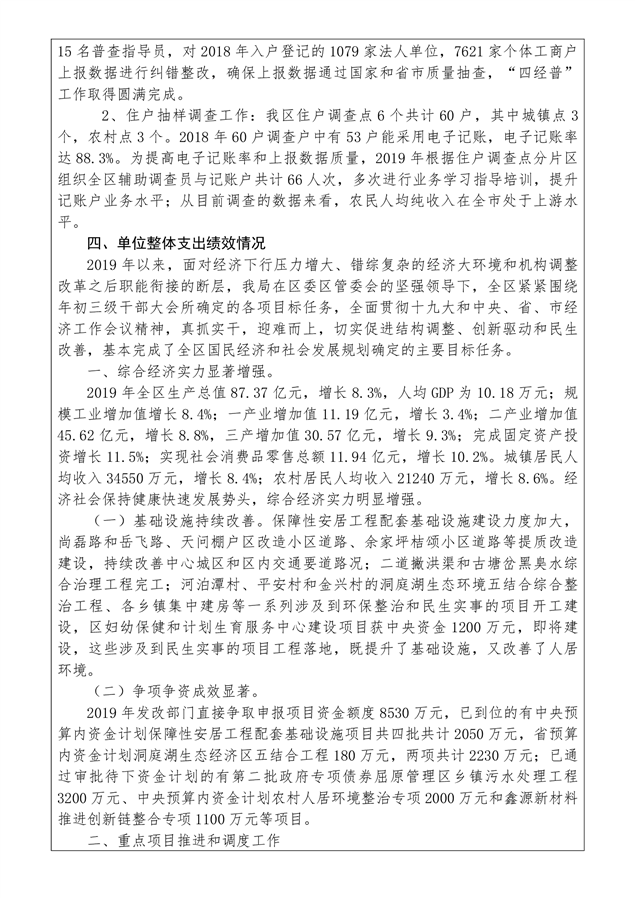 15 名普查指导员，对 2018 年入户登记的 1079 家法人单位，7621 家个体工商户上报数据进行纠错整改，确保上报数据通过国家和省市质量抽查，“四经普”工作取得圆满完成。

2、住户抽样调查工作：我区住户调查点 6 个共计 60 户，其中城镇点 3 个，农村点 3 个。2018 年 60 户调查户中有 53 户能采用电子记账，电子记账率达 88.3%。为提高电子记账率和上报数据质量，2019 年根据住户调查点分片区组织全区辅助调查员与记账户共计 66 人次，多次进行业务学习指导培训，提升记账户业务水平；从目前调查的数据来看，农民人均纯收入在全市处于上游水平。

四、单位整体支出绩效情况

2019 年以来，面对经济下行压力增大、错综复杂的经济大环境和机构调整改革之后职能衔接的断层，我局在区委区管委会的坚强领导下，全区紧紧围绕年初三级干部大会所确定的各项目标任务，全面贯彻十九大和中央、省、市经济工作会议精神，真抓实干，迎难而上，切实促进结构调整、创新驱动和民生改善，基本完成了全区国民经济和社会发展规划确定的主要目标任务。

一、综合经济实力显著增强。

2019 年全区生产总值 87.37 亿元，增长 8.3%，人均 GDP 为 10.18 万元；规模工业增加值增长 8.4%；一产业增加值 11.19 亿元，增长 3.4%；二产业增加值 45.62 亿元，增长 8.8%，三产增加值 30.57 亿元，增长 9.3%；完成固定资产投资增长 11.5%；实现社会消费品零售总额 11.94 亿元，增长 10.2%。城镇居民人均收入 34550 万元，增长 8.4%；农村居民人均收入 21240 万元，增长 8.6%。经济社会保持健康快速发展势头，综合经济实力明显增强。

（一）基础设施持续改善。保障性安居工程配套基础设施建设力度加大，尚磊路和岳飞路、天问棚户区改造小区道路、余家坪桔颂小区道路等提质改造建设，持续改善中心城区和区内交通要道路况；二道撇洪渠和古塘岔黑臭水综合治理工程完工；河泊潭村、平安村和金兴村的洞庭湖生态环境五结合综合整治工程、各乡镇集中建房等一系列涉及到环保整治和民生实事的项目开工建设，区妇幼保健和计划生育服务中心建设项目获中央资金 1200 万元，即将建设，这些涉及到民生实事的项目工程落地，既提升了基础设施，又改善了人居环境。

（二）争项争资成效显著。

2019 年发改部门直接争取申报项目资金额度 8530 万元，已到位的有中央预算内资金计划保障性安居工程配套基础设施项目共四批共计 2050 万元，省预算内资金计划洞庭湖生态经济区五结合工程 180 万元，两项共计 2230 万元；已通过审批待下资金计划的有第二批政府专项债券屈原管理区乡镇污水处理工程 3200 万元、中央预算内资金计划农村人居环境整治专项 2000 万元和鑫源新材料推进创新链整合专项 1100 万元等项目。

二、重点项目推进和调度工作